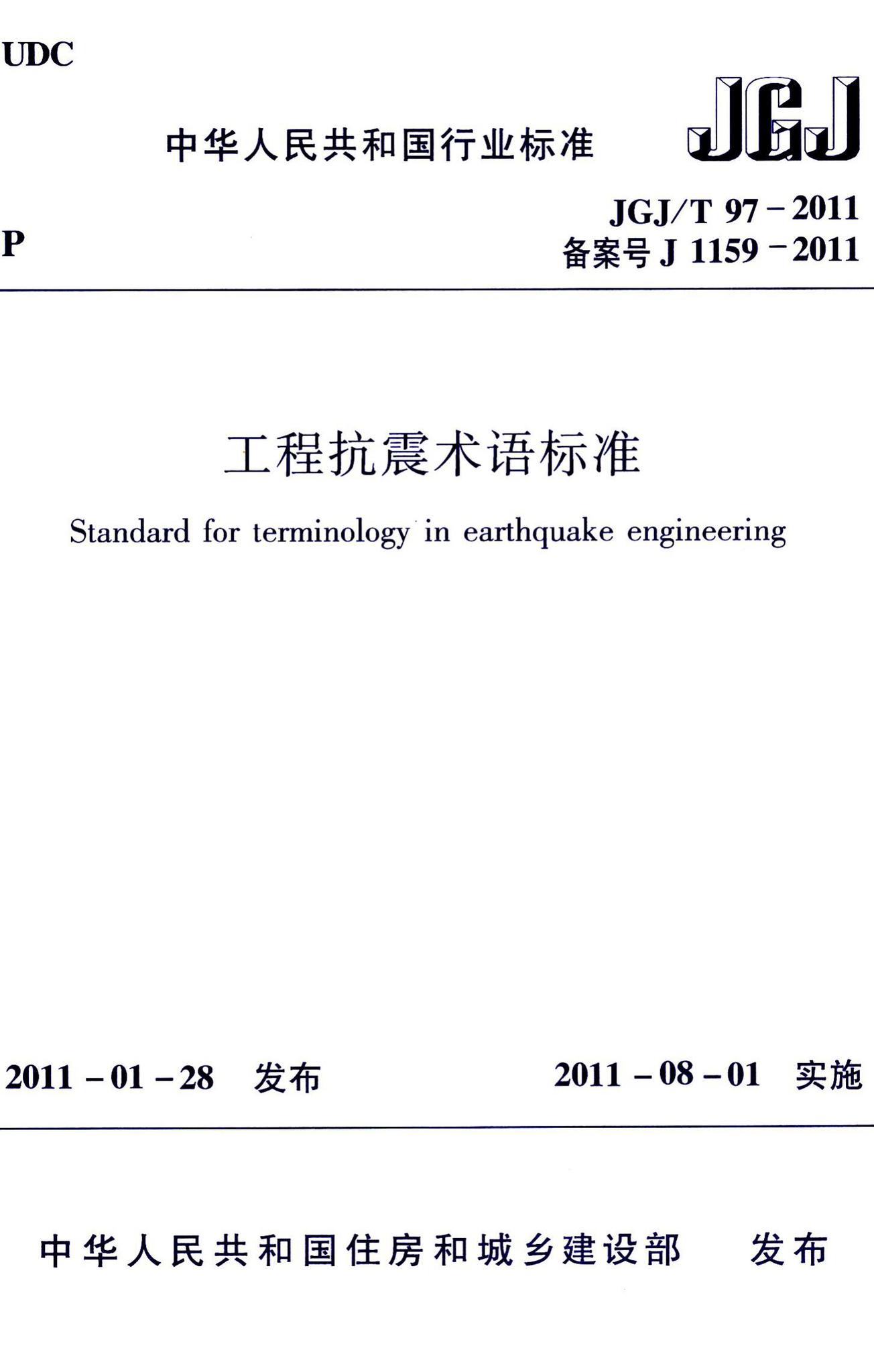 UDC

中华人民共和国行业标准

JGJ

P

JGJ/T 97－2011
备案号 J 1159－2011

工程抗震术语标准

Standard for terminology in earthquake engineering

2011－01－28 发布

2011－08－01 实施

中华人民共和国住房和城乡建设部 发布